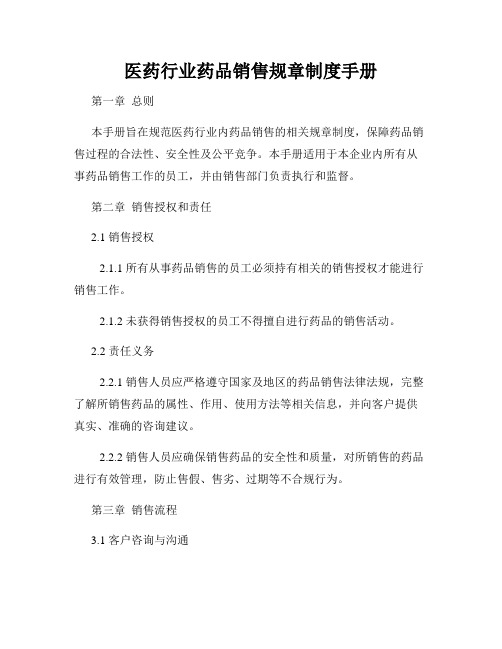 医药行业药品销售规章制度手册

第一章 总则

本手册旨在规范医药行业内药品销售的相关规章制度，保障药品销售过程的合法性、安全性及公平竞争。本手册适用于本企业内所有从事药品销售工作的员工，并由销售部门负责执行和监督。

第二章 销售授权和责任

2.1 销售授权

2.1.1 所有从事药品销售的员工必须持有相关的销售授权才能进行销售工作。

2.1.2 未获得销售授权的员工不得擅自进行药品的销售活动。

2.2 责任义务

2.2.1 销售人员应严格遵守国家及地区的药品销售法律法规，完整了解所销售药品的属性、作用、使用方法等相关信息，并向客户提供真实、准确的咨询建议。

2.2.2 销售人员应确保销售药品的安全性和质量，对所销售的药品进行有效管理，防止售假、售劣、过期等不合规行为。

第三章 销售流程

3.1 客户咨询与沟通